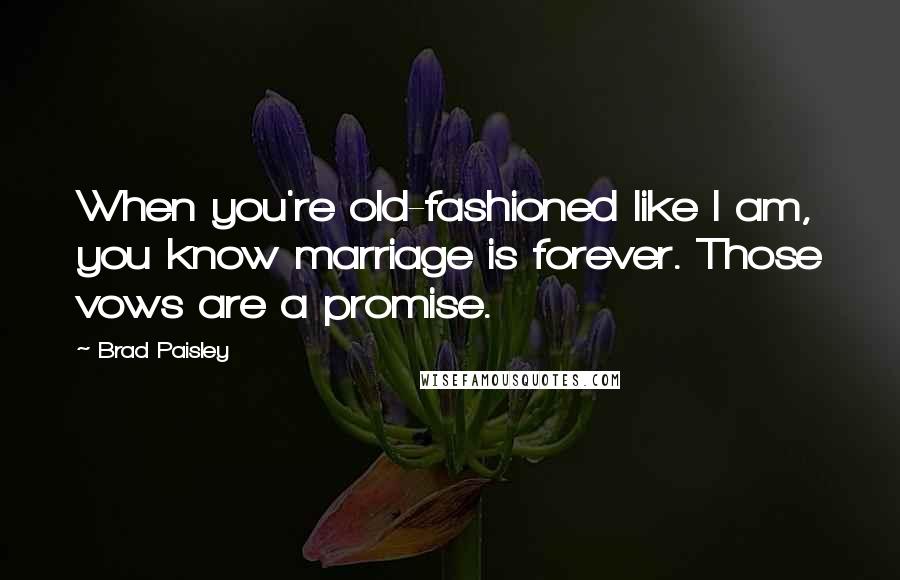 When you're old-fashioned like I am, you know marriage is forever. Those vows are a promise.

~ Brad Paisley

WISEFAMOUSQUOTES.COM